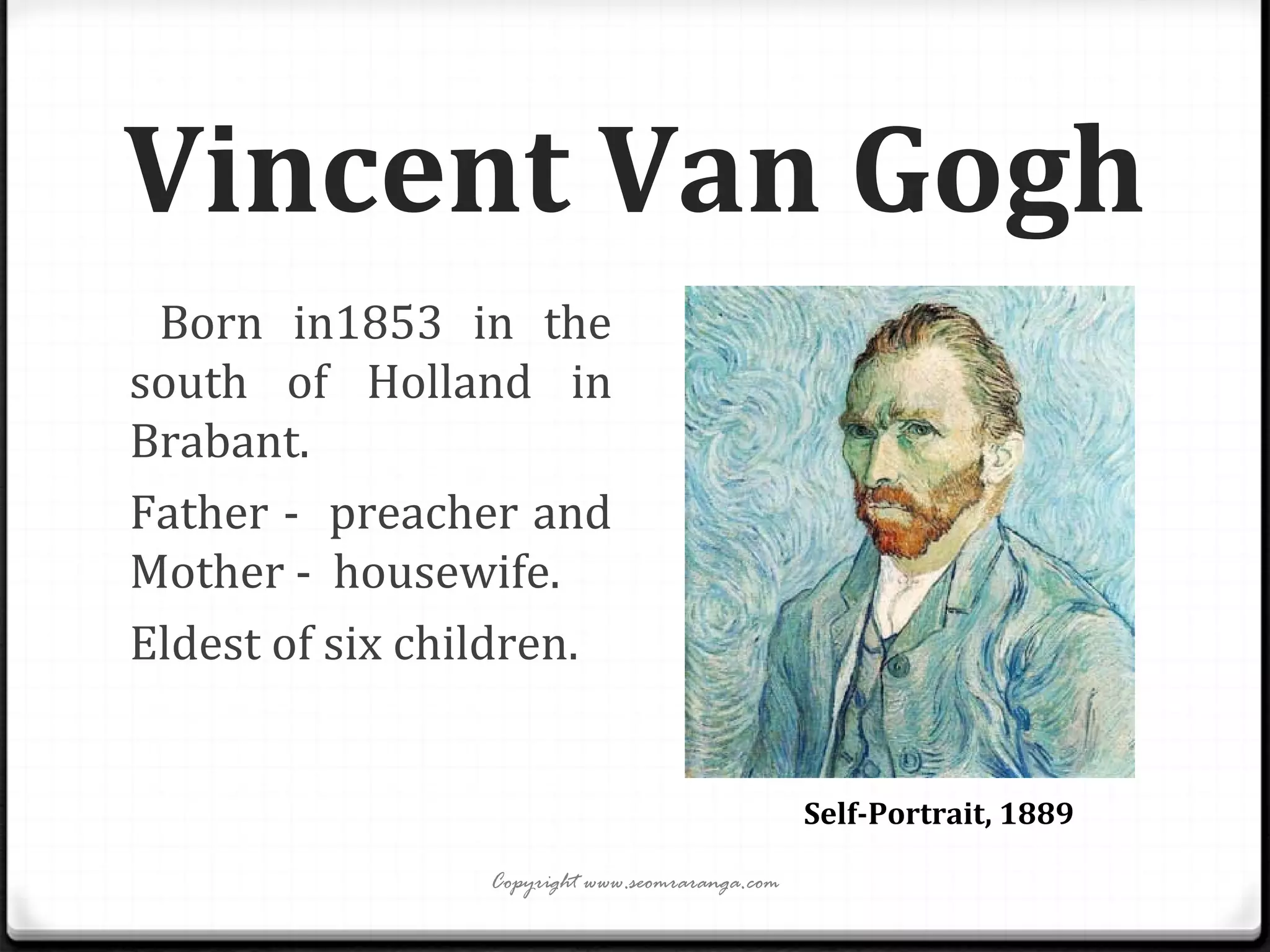 Vincent Van Gogh

Born in1853 in the south of Holland in Brabant.

Father - preacher and Mother - housewife.

Eldest of six children.

Self-Portrait, 1889

Copyright www.seomraranga.com